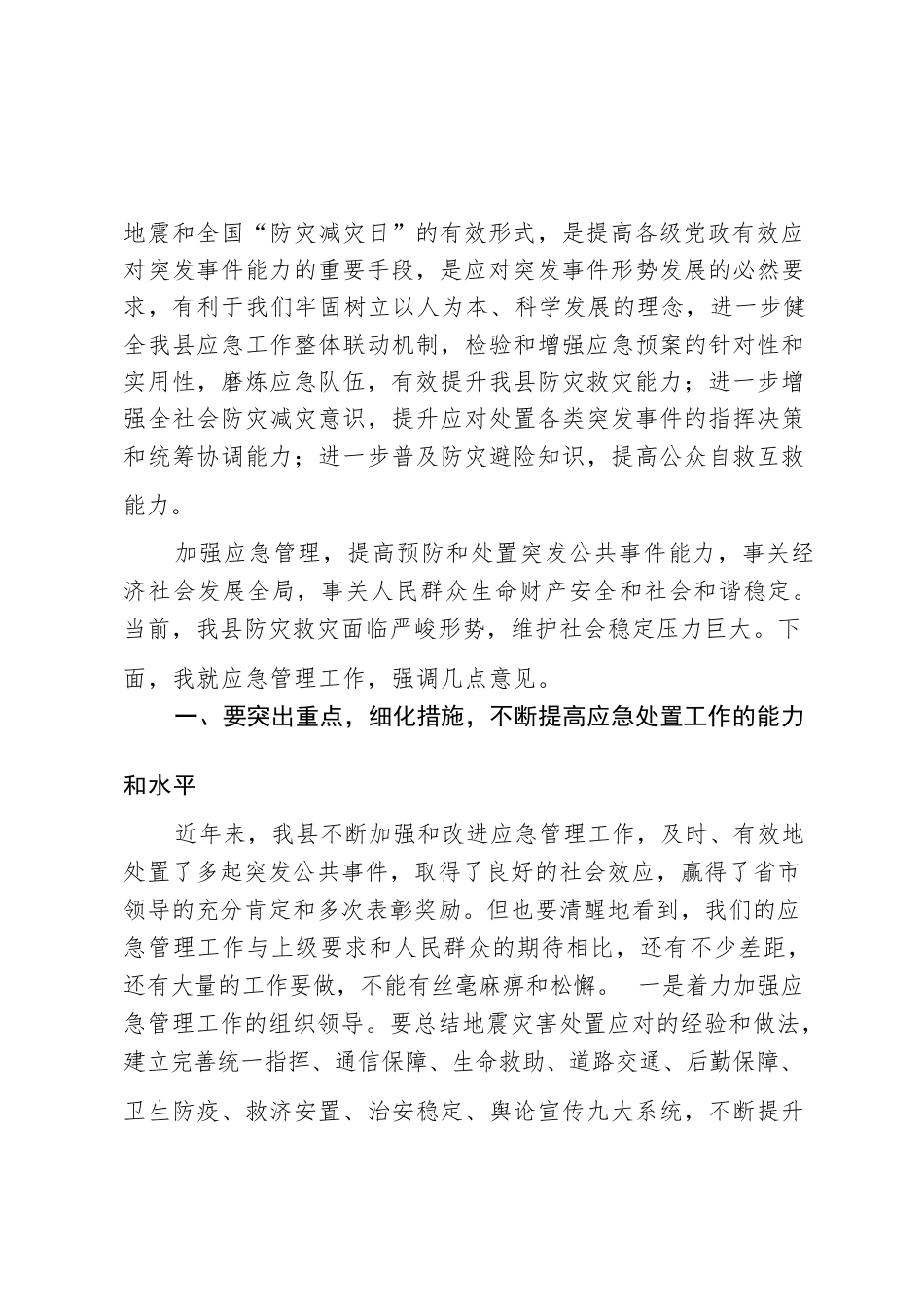 地震和全国“防灾减灾日”的有效形式，是提高各级党政有效应对突发事件能力的重要手段，是应对突发事件形势发展的必然要求，有利于我们牢固树立以人为本、科学发展的理念，进一步健全我县应急工作整体联动机制，检验和增强应急预案的针对性和实用性，磨炼应急队伍，有效提升我县防灾救灾能力；进一步增强全社会防灾减灾意识，提升应对处置各类突发事件的指挥决策和统筹协调能力；进一步普及防灾避险知识，提高公众自救互救能力。

加强应急管理，提高预防和处置突发公共事件能力，事关经济社会发展全局，事关人民群众生命财产安全和社会和谐稳定。当前，我县防灾救灾面临严峻形势，维护社会稳定压力巨大。下面，我就应急管理工作，强调几点意见。

一、要突出重点，细化措施，不断提高应急处置工作的能力和水平

近年来，我县不断加强和改进应急管理工作，及时、有效地处置了多起突发公共事件，取得了良好的社会效应，赢得了省市领导的充分肯定和多次表彰奖励。但也要清醒地看到，我们的应急管理工作与上级要求和人民群众的期待相比，还有不少差距，还有大量的工作要做，不能有丝毫麻痹和松懈。 一是着力加强应急管理工作的组织领导。要总结地震灾害处置应对的经验和做法，建立完善统一指挥、通信保障、生命救助、道路交通、后勤保障、卫生防疫、救济安置、治安稳定、舆论宣传九大系统，不断提升